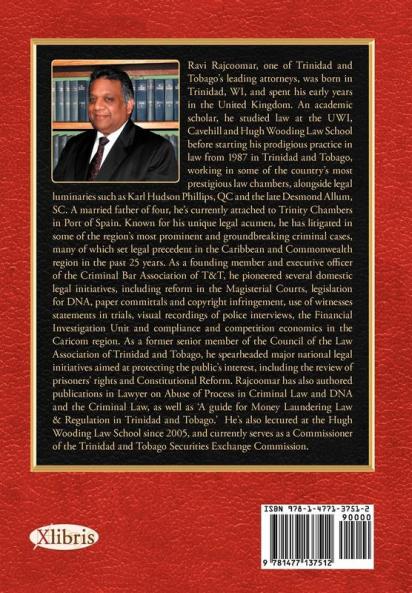 Ravi Rajcoomar, one of Trinidad and Tobago's leading attorneys, was born in Trinidad, WI, and spent his early years in the United Kingdom. An academic scholar, he studied law at the UWI, Cavehill and Hugh Wooding Law School before starting his prodigious practice in law from 1987 in Trinidad and Tobago, working in some of the country's most prestigious law chambers, alongside legal luminaries such as Karl Hudson Phillips, QC and the late Desmond Allum, SC. A married father of four, he's currently attached to Trinity Chambers in Port of Spain. Known for his unique legal acumen, he has litigated in some of the region's most prominent and groundbreaking criminal cases, many of which set legal precedent in the Caribbean and Commonwealth region in the past 25 years. As a founding member and executive officer of the Criminal Bar Association of T&T, he pioneered several domestic legal initiatives, including reform in the Magisterial Courts, legislation for DNA, paper committals and copyright infringement, use of witnesses statements in trials, visual recordings of police interviews, the Financial Investigation Unit and compliance and competition economics in the Caricom region. As a former senior member of the Council of the Law Association of Trinidad and Tobago, he spearheaded major national legal initiatives aimed at protecting the public's interest, including the review of prisoners' rights and Constitutional Reform. Rajcoomar has also authored publications in Lawyer on Abuse of Process in Criminal Law and DNA and the Criminal Law, as well as 'A guide for Money Laundering Law & Regulation in Trinidad and Tobago.' He's also lectured at the Hugh Wooding Law School since 2005, and currently serves as a Commissioner of the Trinidad and Tobago Securities Exchange Commission.

Xlibris

ISBN 978-1-4771-3751-2
90000
9 781477 137512